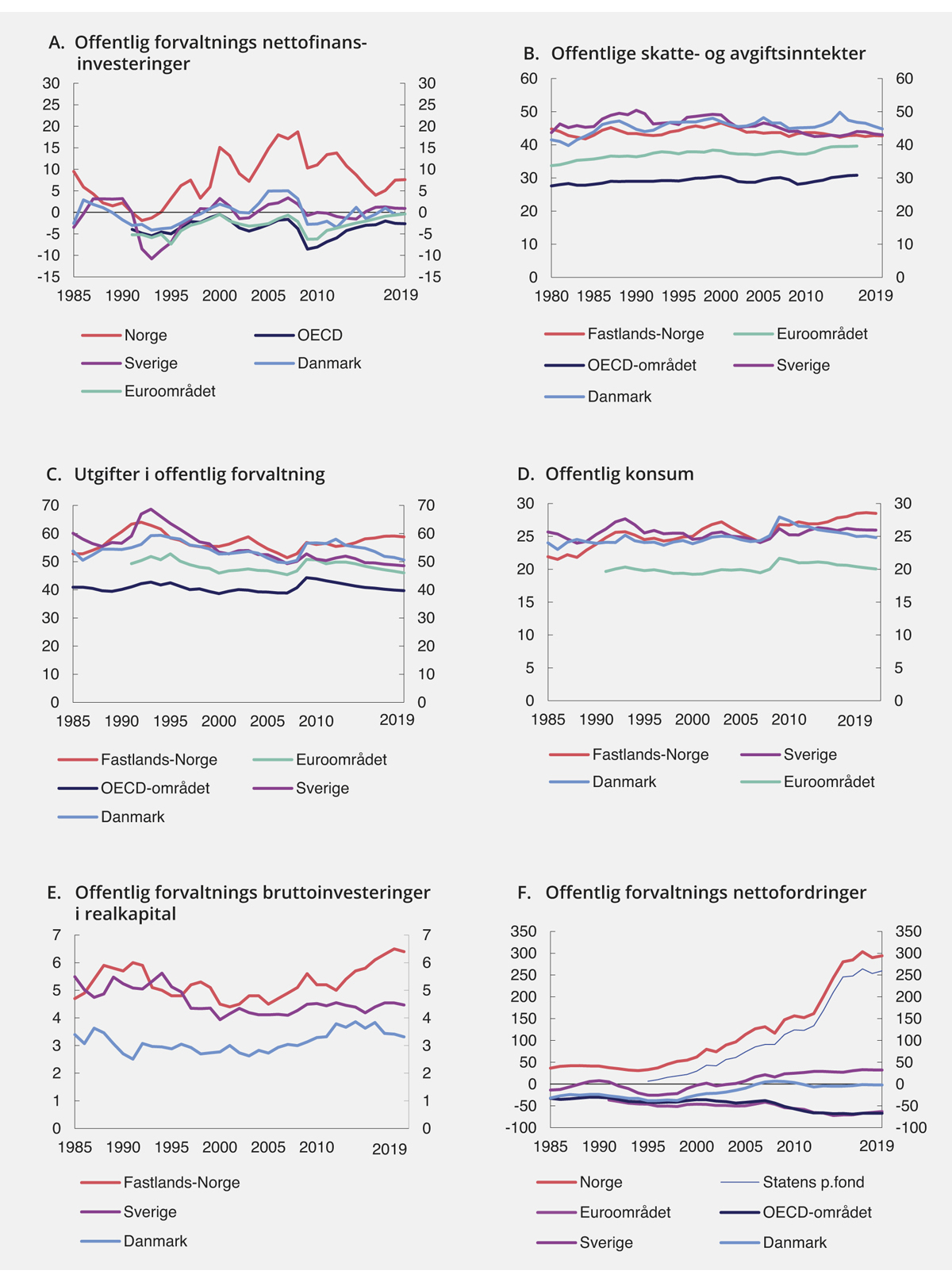 A. Offentlig forvaltnings nettofinansinvesteringer

30 25 20 15 10 5 0 -5 -10 -15

30 25 20 15 10 5 0 -5 -10 -15

1985 1990 1995 2000 2005 2010 2019

Norge
OECD
Sverige
Danmark
Euroområdet

B. Offentlige skatte- og avgiftsinntekter

60 50 40 30 20 10 0

60 50 40 30 20 10 0

1980 1985 1990 1995 2000 2005 2010 2019

Fastlands-Norge
Euroområdet
OECD-området
Sverige
Danmark

C. Utgifter i offentlig forvaltning

70 60 50 40 30 20 10 0

70 60 50 40 30 20 10 0

1985 1990 1995 2000 2005 2010 2019

Fastlands-Norge
Euroområdet
OECD-området
Sverige
Danmark

D. Offentlig konsum

30 25 20 15 10 5 0

30 25 20 15 10 5 0

1985 1990 1995 2000 2005 2010 2019

Fastlands-Norge
Sverige
Danmark
Euroområdet

E. Offentlig forvaltnings bruttoinvesteringer i realkapital

7 6 5 4 3 2 1 0

7 6 5 4 3 2 1 0

1985 1990 1995 2000 2005 2010 2019

Fastlands-Norge
Sverige
Danmark

F. Offentlig forvaltnings nettofordringer

350 300 250 200 150 100 50 0 -50 -100

350 300 250 200 150 100 50 0 -50 -100

1985 1990 1995 2000 2005 2010 2019

Norge
Statens p.fond
Euroområdet
OECD-området
Sverige
Danmark